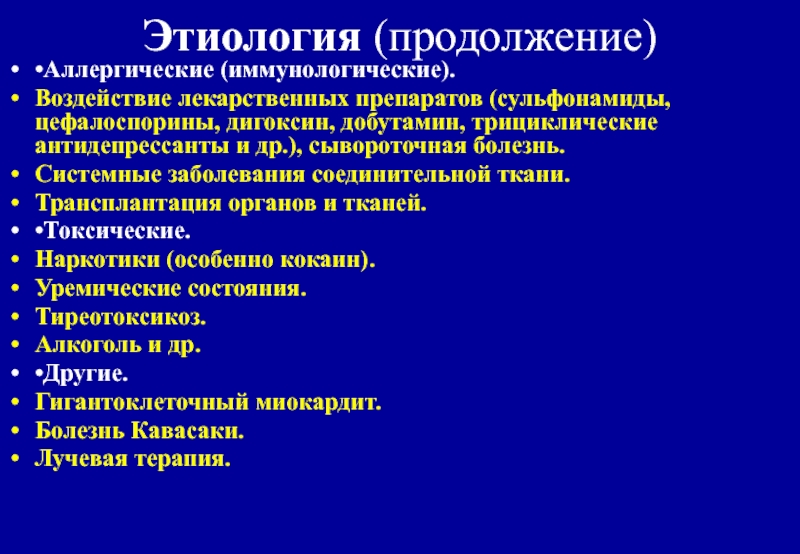 Этиология (продолжение)

• •Аллергические (иммунологические).
• Воздействие лекарственных препаратов (сульфонамиды, цефалоспорины, дигоксин, добутамин, трициклические антидепрессанты и др.), сывороточная болезнь.
• Системные заболевания соединительной ткани.
• Трансплантация органов и тканей.
• •Токсические.
• Наркотики (особенно кокаин).
• Уремические состояния.
• Тиреотоксикоз.
• Алкоголь и др.
• •Другие.
• Гигантоклеточный миокардит.
• Болезнь Кавасаки.
• Лучевая терапия.